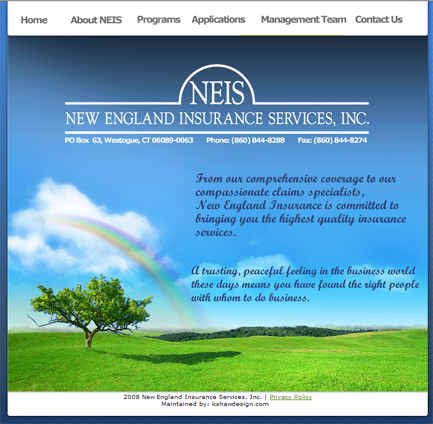 Home About NEIS Programs Applications Management Team Contact Us

NEIS
NEW ENGLAND INSURANCE SERVICES, INC.
PO Box 63, Weatogue, CT 06089-0063 Phone: (860) 844-8288 Fax: (860) 844-8274

From our comprehensive coverage to our compassionate claims specialists, New England Insurance is committed to bringing you the highest quality insurance services.

A trusting, peaceful feeling in the business world these days means you have found the right people with whom to do business.

2008 New England Insurance Services, Inc. | Privacy Policy
Maintained by: kshawdesign.com